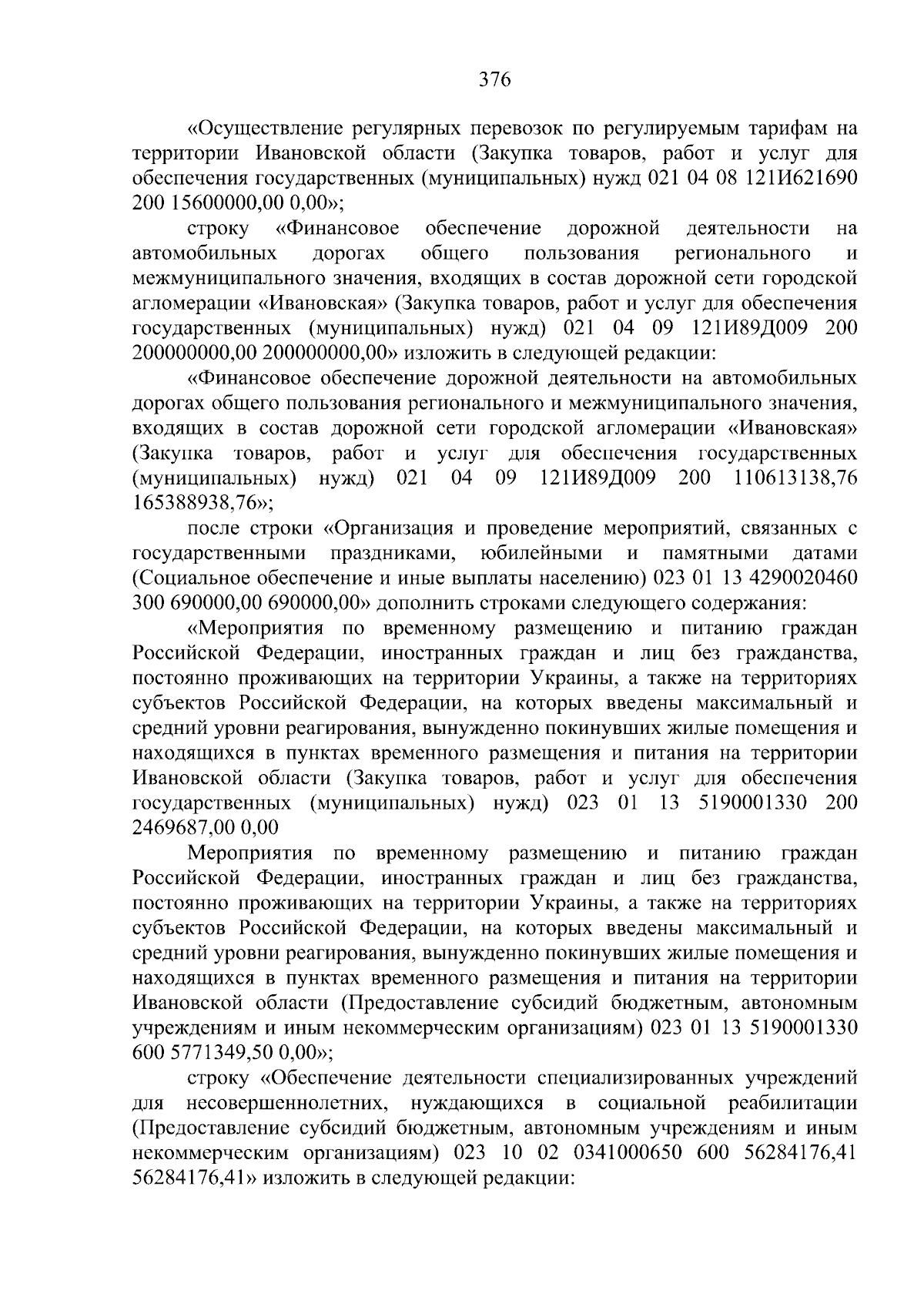 376

«Осуществление регулярных перевозок по регулируемым тарифам на территории Ивановской области (Закупка товаров, работ и услуг для обеспечения государственных (муниципальных) нужд 021 04 08 121И621690 200 15600000,00 0,00»;

строку «Финансовое обеспечение дорожной деятельности на автомобильных дорогах общего пользования регионального и межмуниципального значения, входящих в состав дорожной сети городской агломерации «Ивановская» (Закупка товаров, работ и услуг для обеспечения государственных (муниципальных) нужд) 021 04 09 121И89Д009 200 200000000,00 200000000,00» изложить в следующей редакции:

«Финансовое обеспечение дорожной деятельности на автомобильных дорогах общего пользования регионального и межмуниципального значения, входящих в состав дорожной сети городской агломерации «Ивановская» (Закупка товаров, работ и услуг для обеспечения государственных (муниципальных) нужд) 021 04 09 121И89Д009 200 110613138,76 165388938,76»;

после строки «Организация и проведение мероприятий, связанных с государственными праздниками, юбилейными и памятными датами (Социальное обеспечение и иные выплаты населению) 023 01 13 4290020460 300 690000,00 690000,00» дополнить строками следующего содержания:

«Мероприятия по временному размещению и питанию граждан Российской Федерации, иностранных граждан и лиц без гражданства, постоянно проживающих на территории Украины, а также на территориях субъектов Российской Федерации, на которых введены максимальный и средний уровни реагирования, вынужденно покинувших жилые помещения и находящихся в пунктах временного размещения и питания на территории Ивановской области (Закупка товаров, работ и услуг для обеспечения государственных (муниципальных) нужд) 023 01 13 5190001330 200 2469687,00 0,00

Мероприятия по временному размещению и питанию граждан Российской Федерации, иностранных граждан и лиц без гражданства, постоянно проживающих на территории Украины, а также на территориях субъектов Российской Федерации, на которых введены максимальный и средний уровни реагирования, вынужденно покинувших жилые помещения и находящихся в пунктах временного размещения и питания на территории Ивановской области (Предоставление субсидий бюджетным, автономным учреждениям и иным некоммерческим организациям) 023 01 13 5190001330 600 5771349,50 0,00»;

строку «Обеспечение деятельности специализированных учреждений для несовершеннолетних, нуждающихся в социальной реабилитации (Предоставление субсидий бюджетным, автономным учреждениям и иным некоммерческим организациям) 023 10 02 0341000650 600 56284176,41 56284176,41» изложить в следующей редакции: